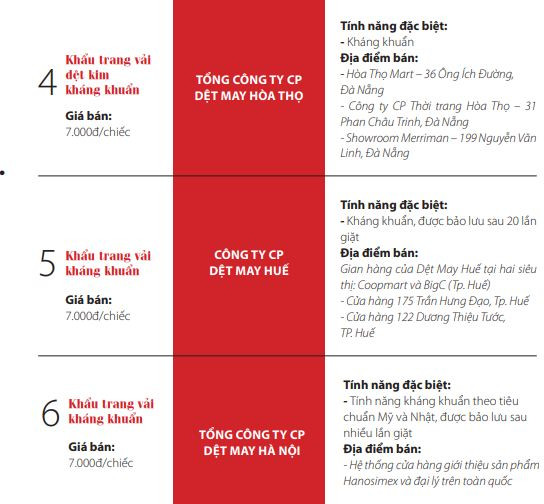 4 Khẩu trang vải dệt kim kháng khuẩn

Giá bán:
7.000đ/chiếc

TỔNG CÔNG TY CP DỆT MAY HÒA THỌ

Tính năng đặc biệt:
- Kháng khuẩn
Địa điểm bán:
- Hòa Thọ Mart – 36 Ông Ích Đường, Đà Nẵng
- Công ty CP Thời trang Hòa Thọ – 31 Phan Châu Trinh, Đà Nẵng
- Showroom Merriman – 199 Nguyễn Văn Linh, Đà Nẵng

5 Khẩu trang vải kháng khuẩn

Giá bán:
7.000đ/chiếc

CÔNG TY CP DỆT MAY HUẾ

Tính năng đặc biệt:
- Kháng khuẩn, được bảo lưu sau 20 lần giặt
Địa điểm bán:
Gian hàng của Dệt May Huế tại hai siêu thị: Coopmart và BigC (Tp. Huế)
- Cửa hàng 175 Trần Hưng Đạo, Tp. Huế
- Cửa hàng 122 Dương Thiệu Tước, TP. Huế

6 Khẩu trang vải kháng khuẩn

Giá bán:
7.000đ/chiếc

TỔNG CÔNG TY CP DỆT MAY HÀ NỘI

Tính năng đặc biệt:
- Tính năng kháng khuẩn theo tiêu chuẩn Mỹ và Nhật, được bảo lưu sau nhiều lần giặt
Địa điểm bán:
- Hệ thống cửa hàng giới thiệu sản phẩm Hanosimex và đại lý trên toàn quốc